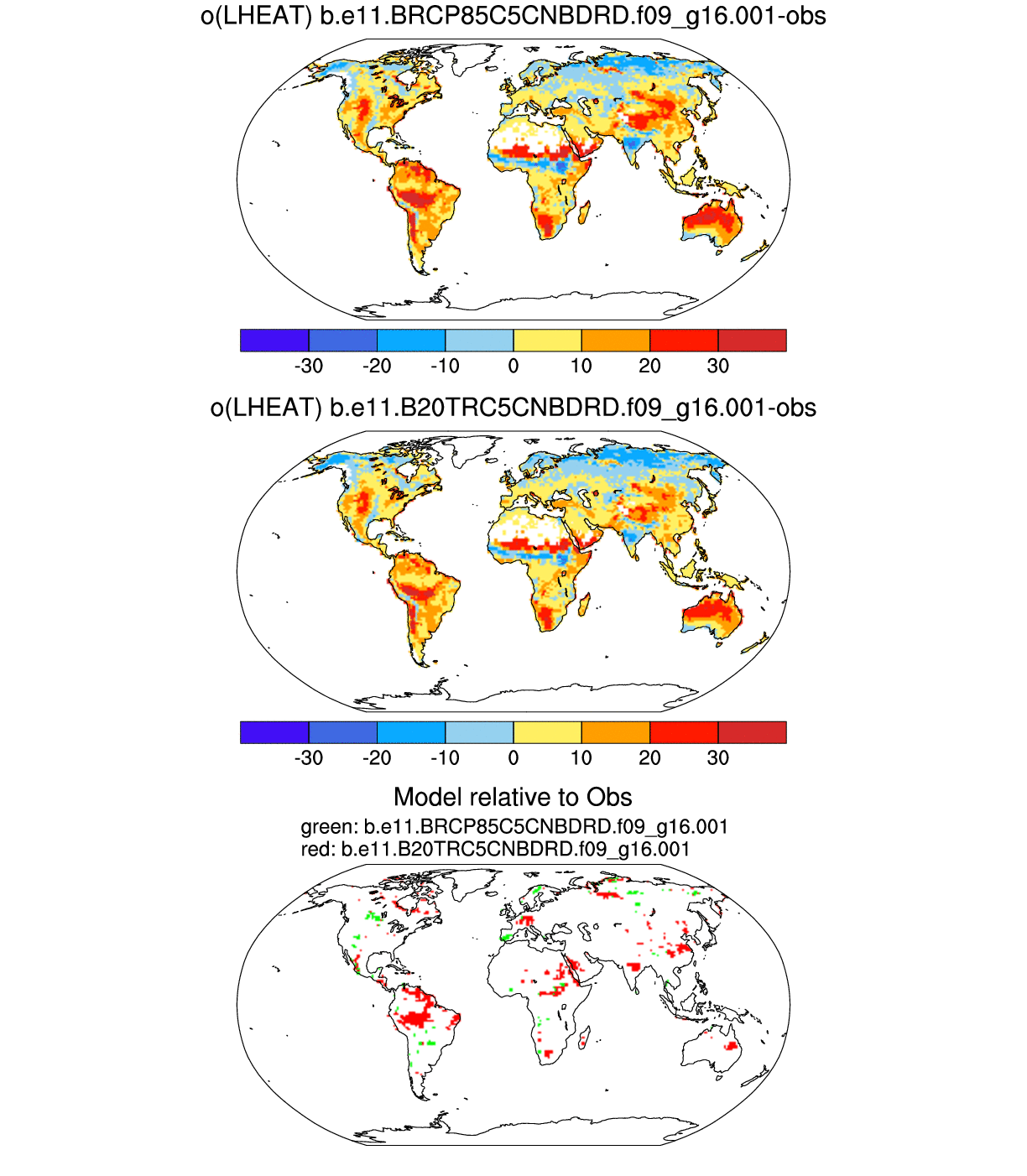 o(LHEAT) b.e11.BRCP85C5CNBDRD.f09_g16.001-obs

-30 -20 -10 0 10 20 30

o(LHEAT) b.e11.B20TRC5CNBDRD.f09_g16.001-obs

-30 -20 -10 0 10 20 30

Model relative to Obs
green: b.e11.BRCP85C5CNBDRD.f09_g16.001
red: b.e11.B20TRC5CNBDRD.f09_g16.001